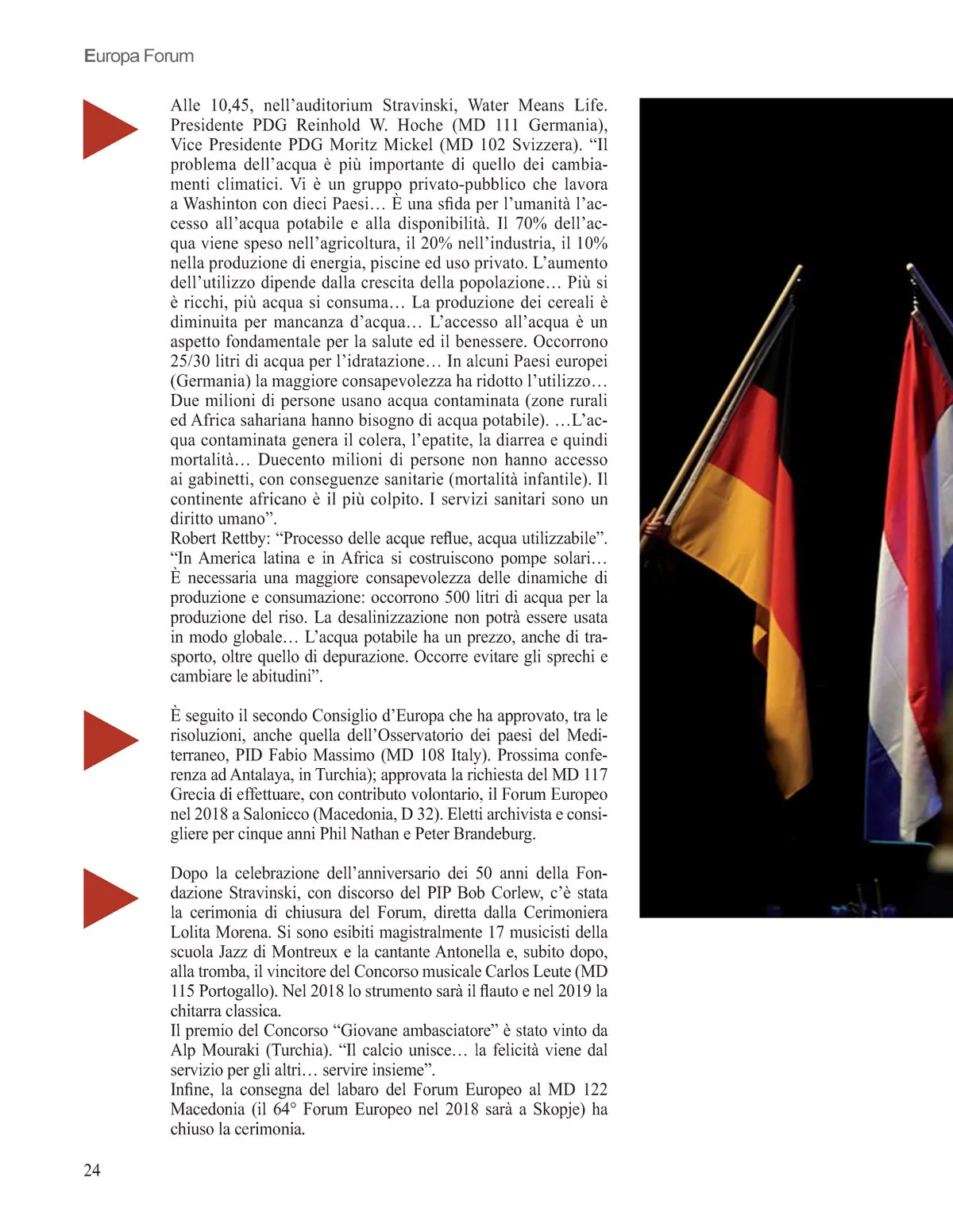 Europa Forum

Alle 10,45, nell'auditorium Stravinski, Water Means Life. Presidente PDG Reinhold W. Hoche (MD 111 Germania), Vice Presidente PDG Moritz Mickel (MD 102 Svizzera). "Il problema dell'acqua è più importante di quello dei cambiamenti climatici. Vi è un gruppo privato-pubblico che lavora a Washinton con dieci Paesi… È una sfida per l'umanità l'accesso all'acqua potabile e alla disponibilità. Il 70% dell'acqua viene speso nell'agricoltura, il 20% nell'industria, il 10% nella produzione di energia, piscine ed uso privato. L'aumento dell'utilizzo dipende dalla crescita della popolazione… Più si è ricchi, più acqua si consuma… La produzione dei cereali è diminuita per mancanza d'acqua… L'accesso all'acqua è un aspetto fondamentale per la salute ed il benessere. Occorrono 25/30 litri di acqua per l'idratazione… In alcuni Paesi europei (Germania) la maggiore consapevolezza ha ridotto l'utilizzo… Due milioni di persone usano acqua contaminata (zone rurali ed Africa sahariana hanno bisogno di acqua potabile). …L'acqua contaminata genera il colera, l'epatite, la diarrea e quindi mortalità… Duecento milioni di persone non hanno accesso ai gabinetti, con conseguenze sanitarie (mortalità infantile). Il continente africano è il più colpito. I servizi sanitari sono un diritto umano".
Robert Rettby: "Processo delle acque reflue, acqua utilizzabile". "In America latina e in Africa si costruiscono pompe solari… È necessaria una maggiore consapevolezza delle dinamiche di produzione e consumazione: occorrono 500 litri di acqua per la produzione del riso. La desalinizzazione non potrà essere usata in modo globale… L'acqua potabile ha un prezzo, anche di trasporto, oltre quello di depurazione. Occorre evitare gli sprechi e cambiare le abitudini".

È seguito il secondo Consiglio d'Europa che ha approvato, tra le risoluzioni, anche quella dell'Osservatorio dei paesi del Mediterraneo, PID Fabio Massimo (MD 108 Italy). Prossima conferenza ad Antalaya, in Turchia); approvata la richiesta del MD 117 Grecia di effettuare, con contributo volontario, il Forum Europeo nel 2018 a Salonicco (Macedonia, D 32). Eletti archivista e consigliere per cinque anni Phil Nathan e Peter Brandeburg.

Dopo la celebrazione dell'anniversario dei 50 anni della Fondazione Stravinski, con discorso del PIP Bob Corlew, c'è stata la cerimonia di chiusura del Forum, diretta dalla Cerimoniera Lolita Morena. Si sono esibiti magistralmente 17 musicisti della scuola Jazz di Montreux e la cantante Antonella e, subito dopo, alla tromba, il vincitore del Concorso musicale Carlos Leute (MD 115 Portogallo). Nel 2018 lo strumento sarà il flauto e nel 2019 la chitarra classica.
Il premio del Concorso "Giovane ambasciatore" è stato vinto da Alp Mouraki (Turchia). "Il calcio unisce… la felicità viene dal servizio per gli altri… servire insieme".
Infine, la consegna del labaro del Forum Europeo al MD 122 Macedonia (il 64° Forum Europeo nel 2018 sarà a Skopje) ha chiuso la cerimonia.

24